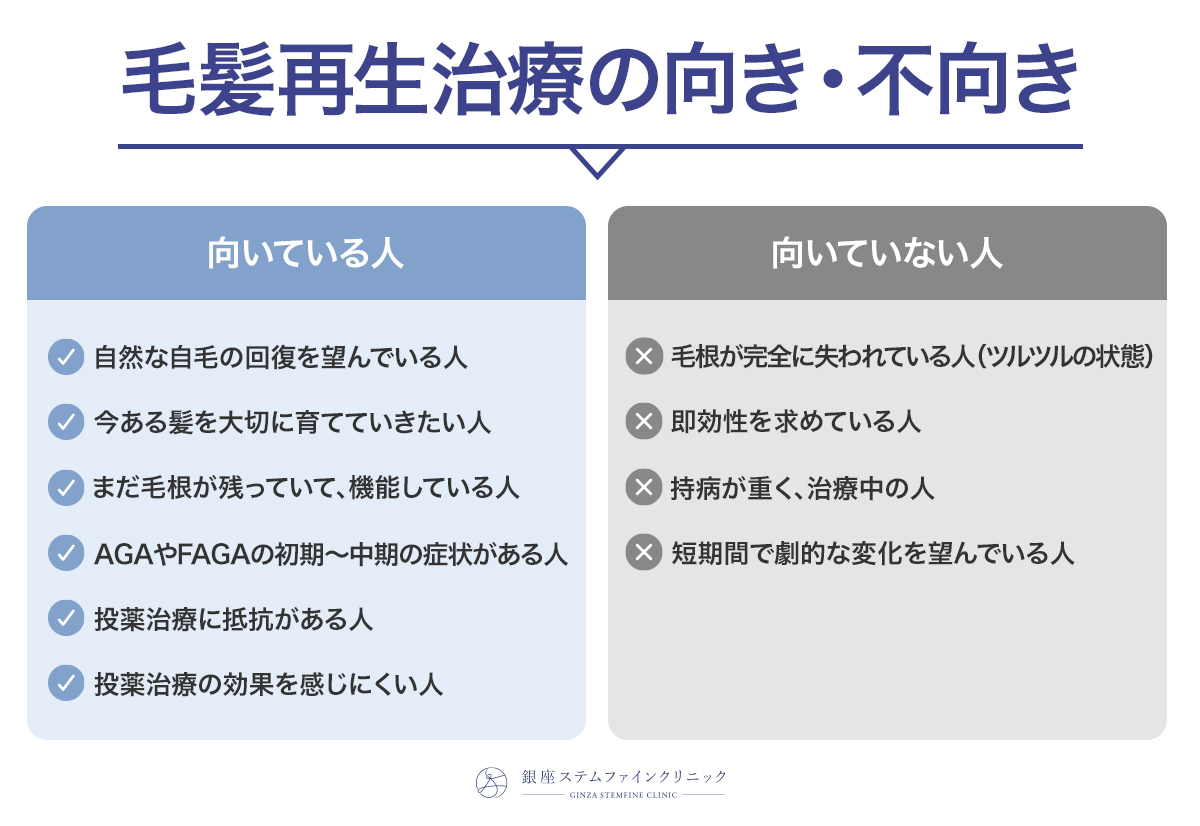 毛髪再生治療の向き・不向き

向いている人

自然な自毛の回復を望んでいる人

今ある髪を大切に育てていきたい人

まだ毛根が残っていて、機能している人

AGAやFAGAの初期〜中期の症状がある人

投薬治療に抵抗がある人

投薬治療の効果を感じにくい人

向いていない人

毛根が完全に失われている人(ツルツルの状態)

即効性を求めている人

持病が重く、治療中の人

短期間で劇的な変化を望んでいる人

銀座ステムファインクリニック
GINZA STEMFINE CLINIC